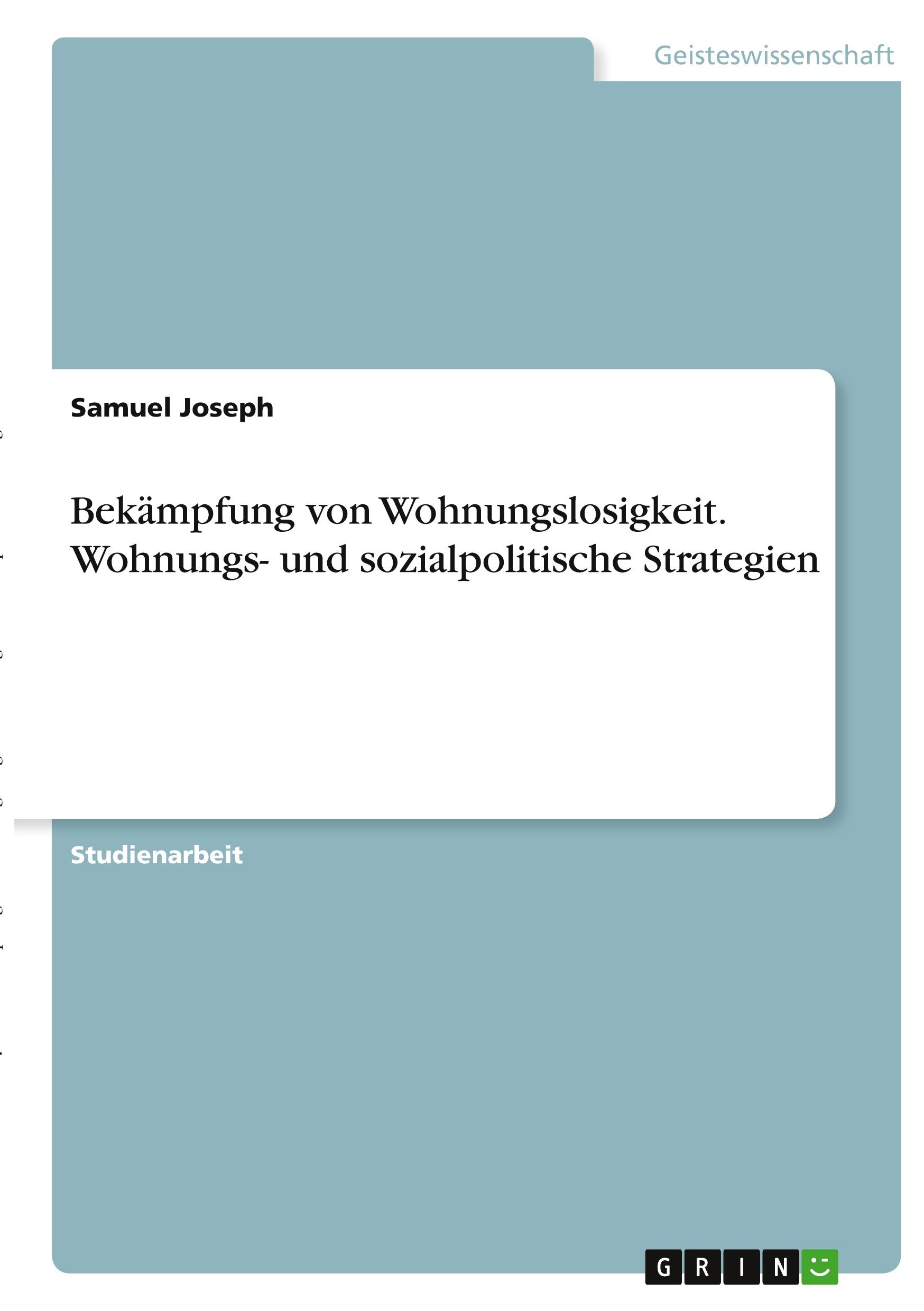 Geisteswissenschaft

Samuel Joseph

Bekämpfung von Wohnungslosigkeit. Wohnungs- und sozialpolitische Strategien

Studienarbeit

GRIN